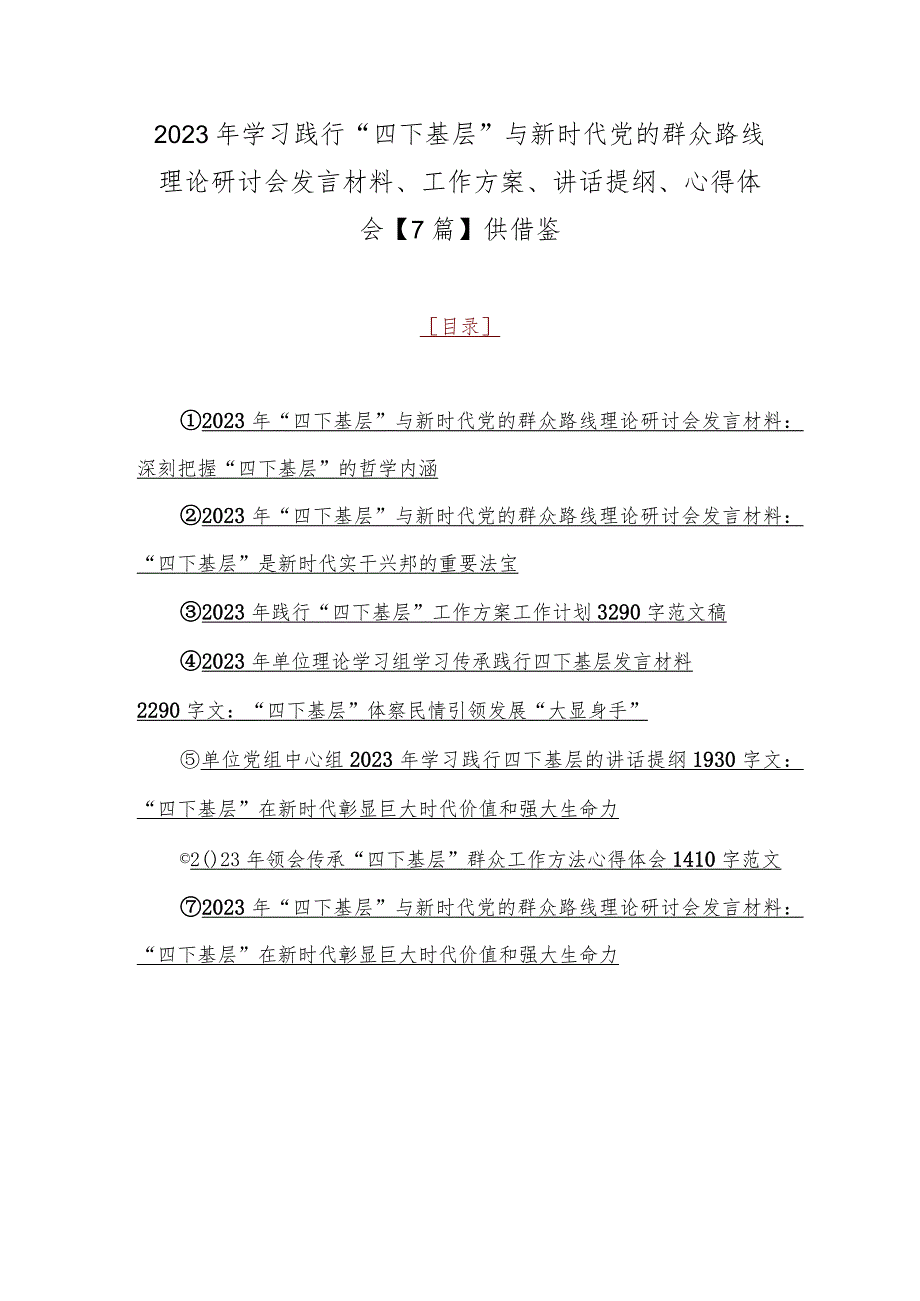 2023年学习践行“四下基层”与新时代党的群众路线理论研讨会发言材料、工作方案、讲话提纲、心得体会【7篇】供借鉴

［目录］

①2023年“四下基层”与新时代党的群众路线理论研讨会发言材料：深刻把握“四下基层”的哲学内涵

②2023年“四下基层”与新时代党的群众路线理论研讨会发言材料：“四下基层”是新时代实干兴邦的重要法宝

③2023年践行“四下基层”工作方案工作计划3290字范文稿

④2023年单位理论学习组学习传承践行四下基层发言材料2290字文：“四下基层”体察民情引领发展“大显身手”

⑤单位党组中心组2023年学习践行四下基层的讲话提纲1930字文：“四下基层”在新时代彰显巨大时代价值和强大生命力

©2()23年领会传承“四下基层”群众工作方法心得体会1410字范文

⑦2023年“四下基层”与新时代党的群众路线理论研讨会发言材料：“四下基层”在新时代彰显巨大时代价值和强大生命力